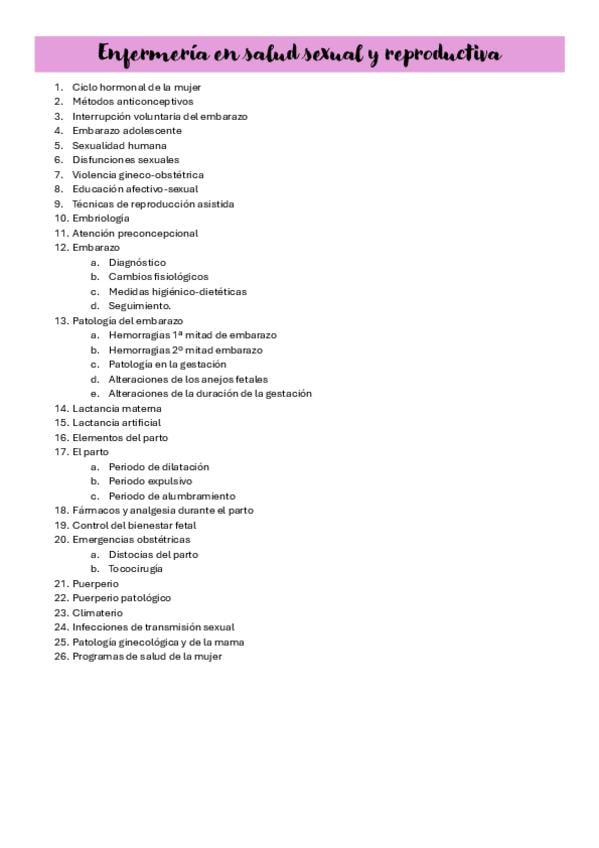 Enfermería en salud sexual y reproductiva

1. Ciclo hormonal de la mujer
2. Métodos anticonceptivos
3. Interrupción voluntaria del embarazo
4. Embarazo adolescente
5. Sexualidad humana
6. Disfunciones sexuales
7. Violencia gineco-obstétrica
8. Educación afectivo-sexual
9. Técnicas de reproducción asistida
10. Embriología
11. Atención preconcepcional
12. Embarazo
a. Diagnóstico
b. Cambios fisiológicos
c. Medidas higiénico-dietéticas
d. Seguimiento.
13. Patología del embarazo
a. Hemorragias 1ª mitad de embarazo
b. Hemorragias 2º mitad embarazo
c. Patología en la gestación
d. Alteraciones de los anejos fetales
e. Alteraciones de la duración de la gestación
14. Lactancia materna
15. Lactancia artificial
16. Elementos del parto
17. El parto
a. Periodo de dilatación
b. Periodo expulsivo
c. Periodo de alumbramiento
18. Fármacos y analgesia durante el parto
19. Control del bienestar fetal
20. Emergencias obstétricas
a. Distocias del parto
b. Tococirugía
21. Puerperio
22. Puerperio patológico
23. Climaterio
24. Infecciones de transmisión sexual
25. Patología ginecológica y de la mama
26. Programas de salud de la mujer